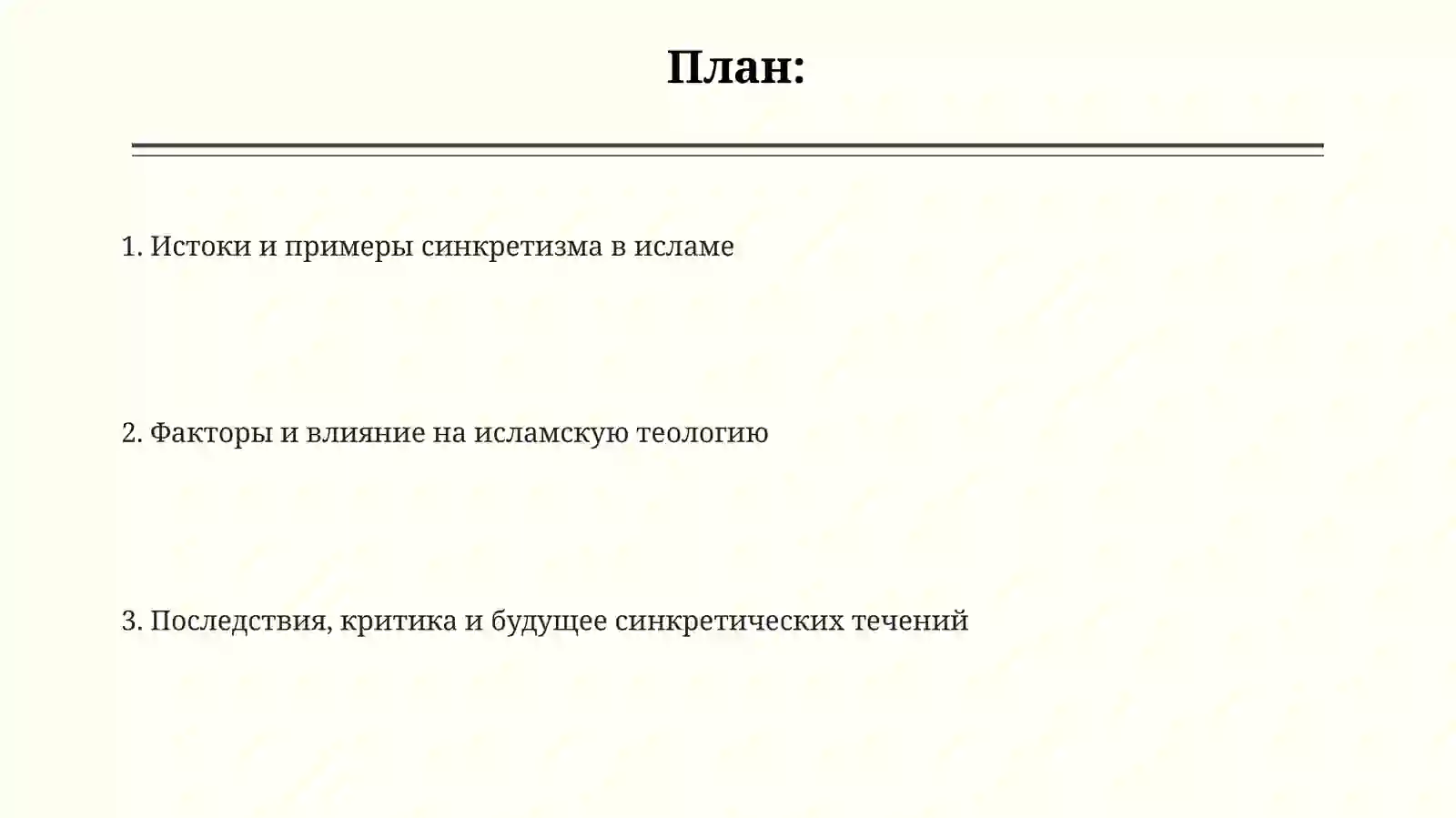 План:

1. Истоки и примеры синкретизма в исламе

2. Факторы и влияние на исламскую теологию

3. Последствия, критика и будущее синкретических течений